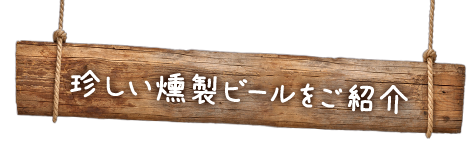 珍しい燻製ビールをご紹介